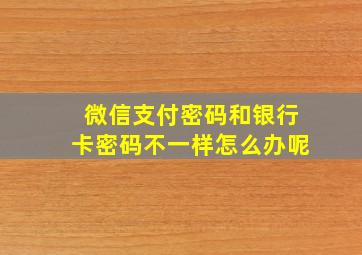 微信支付密码和银行卡密码不一样怎么办呢